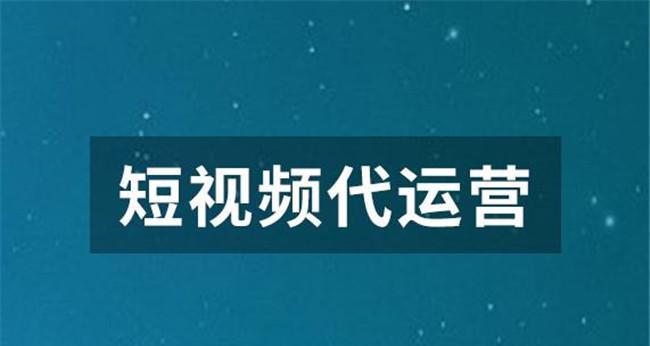 短视频代运营